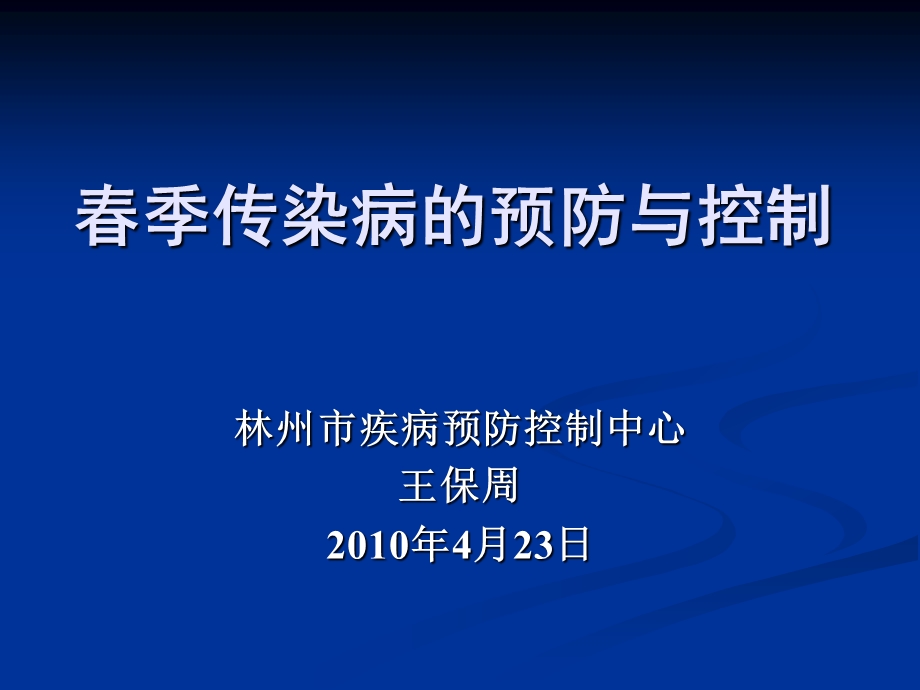 春季传染病的预防与控制

林州市疾病预防控制中心
王保周
2010年4月23日